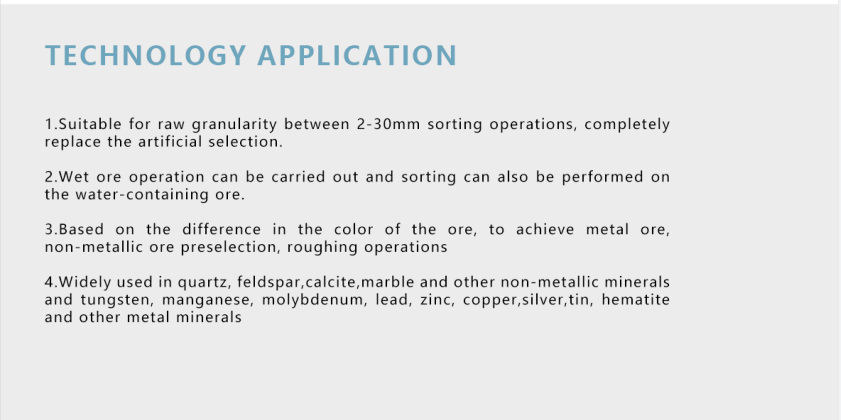 TECHNOLOGY APPLICATION

1.Suitable for raw granularity between 2-30mm sorting operations, completely replace the artificial selection.

2.Wet ore operation can be carried out and sorting can also be performed on the water-containing ore.

3.Based on the difference in the color of the ore, to achieve metal ore, non-metallic ore preselection, roughing operations

4.Widely used in quartz, feldspar,calcite,marble and other non-metallic minerals and tungsten, manganese, molybdenum, lead, zinc, copper,silver,tin, hematite and other metal minerals